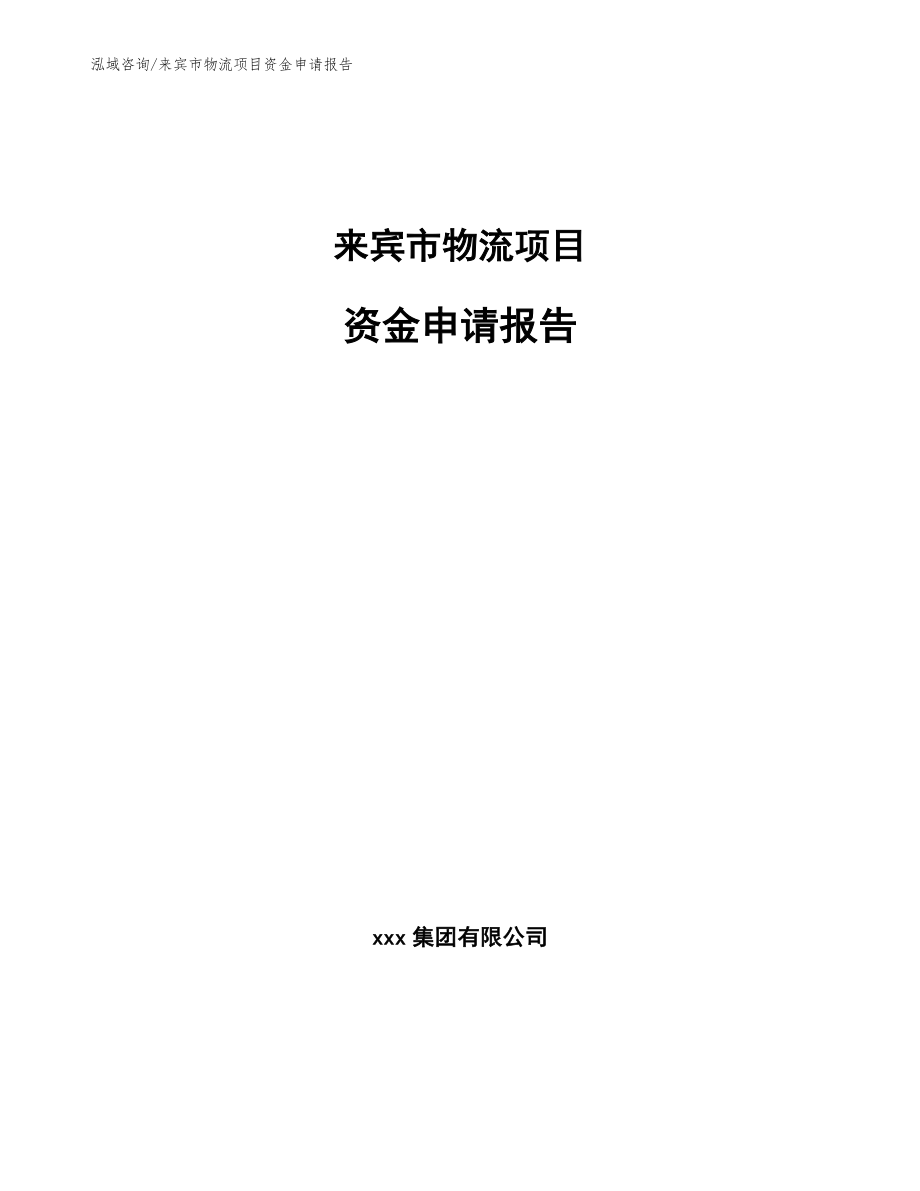 泓域咨询/来宾市物流项目资金申请报告

来宾市物流项目

资金申请报告

xxx 集团有限公司